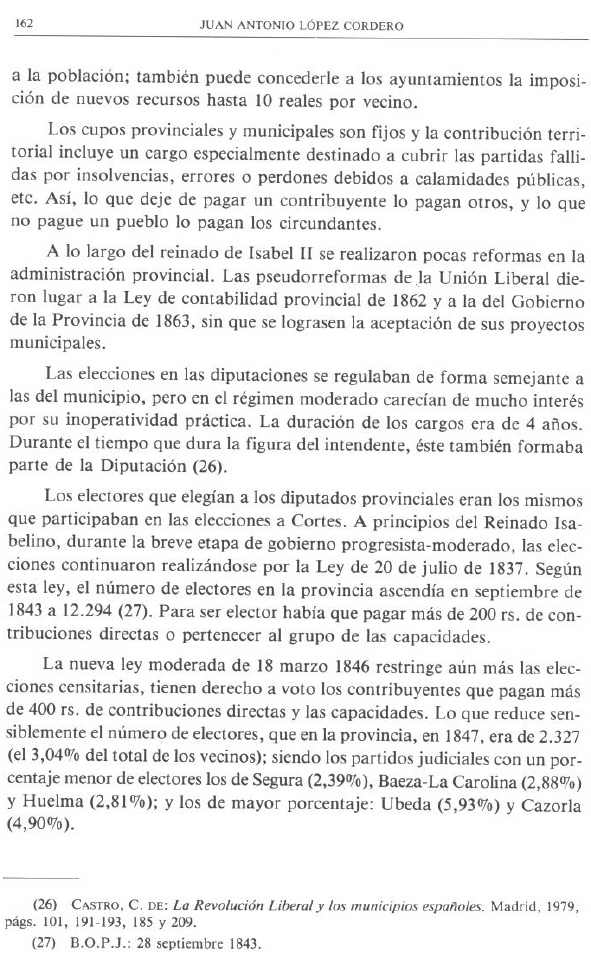 162 JUAN ANTONIO LÓPEZ CORDERO

a la población; también puede concederle a los ayuntamientos la imposición de nuevos recursos hasta 10 reales por vecino.

Los cupos provinciales y municipales son fijos y la contribución territorial incluye un cargo especialmente destinado a cubrir las partidas fallidas por insolvencias, errores o perdones debidos a calamidades públicas, etc. Así, lo que deje de pagar un contribuyente lo pagan otros, y lo que no pague un pueblo lo pagan los circundantes.

A lo largo del reinado de Isabel II se realizaron pocas reformas en la administración provincial. Las pseudorreformas de la Unión Liberal dieron lugar a la Ley de contabilidad provincial de 1862 y a la del Gobierno de la Provincia de 1863, sin que se lograsen la aceptación de sus proyectos municipales.

Las elecciones en las diputaciones se regulaban de forma semejante a las del municipio, pero en el régimen moderado carecían de mucho interés por su inoperatividad práctica. La duración de los cargos era de 4 años. Durante el tiempo que dura la figura del intendente, éste también formaba parte de la Diputación (26).

Los electores que elegían a los diputados provinciales eran los mismos que participaban en las elecciones a Cortes. A principios del Reinado Isabelino, durante la breve etapa de gobierno progresista-moderado, las elecciones continuaron realizándose por la Ley de 20 de julio de 1837. Según esta ley, el número de electores en la provincia ascendía en septiembre de 1843 a 12.294 (27). Para ser elector había que pagar más de 200 rs. de contribuciones directas o pertenecer al grupo de las capacidades.

La nueva ley moderada de 18 marzo 1846 restringe aún más las elecciones censitarias, tienen derecho a voto los contribuyentes que pagan más de 400 rs. de contribuciones directas y las capacidades. Lo que reduce sensiblemente el número de electores, que en la provincia, en 1847, era de 2.327 (el 3,04% del total de los vecinos); siendo los partidos judiciales con un porcentaje menor de electores los de Segura (2,39%), Baeza-La Carolina (2,88%) y Huelma (2,81%); y los de mayor porcentaje: Ubeda (5,93%) y Cazorla (4,90%).

(26) CASTRO, C. DE: La Revolución Liberal y los municipios españoles. Madrid, 1979, págs. 101, 191-193, 185 y 209.
(27) B.O.P.J.: 28 septiembre 1843.